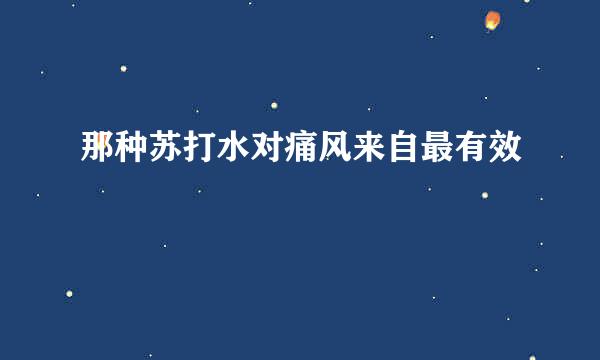 那种苏打水对痛风来自最有效